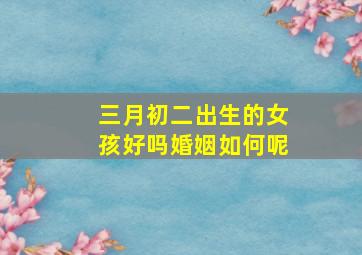 三月初二出生的女孩好吗婚姻如何呢